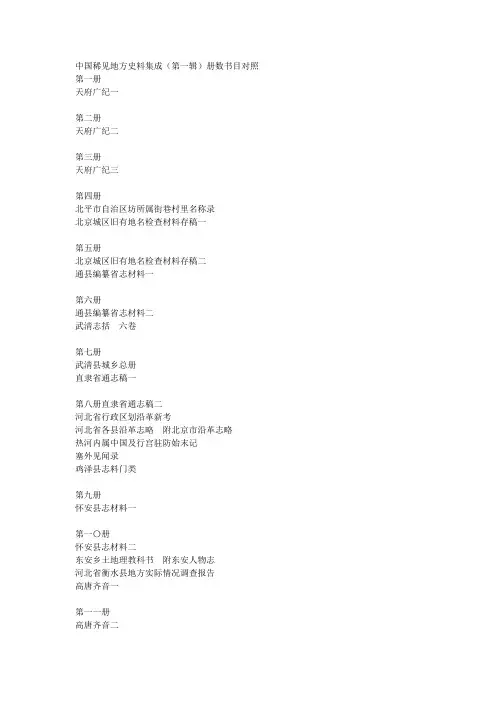 中国稀见地方史料集成（第一辑）册数书目对照
第一册
天府广纪一

第二册
天府广纪二

第三册
天府广纪三

第四册
北平市自治区坊所属街巷村里名称录
北京城区旧有地名检查材料存稿一

第五册
北京城区旧有地名检查材料存稿二
通县编纂省志材料一

第六册
通县编纂省志材料二
武清志括　六卷

第七册
武清县城乡总册
直隶省通志稿一

第八册直隶省通志稿二
河北省行政区划沿革新考
河北省各县沿革志略　附北京市沿革志略
热河内属中国及行宫驻防始末记
塞外见闻录
鸡泽县志料门类

第九册
怀安县志材料一

第一〇册
怀安县志材料二
东安乡土地理教科书　附东安人物志
河北省衡水县地方实际情况调查报告
高唐齐音一

第一一册
高唐齐音二